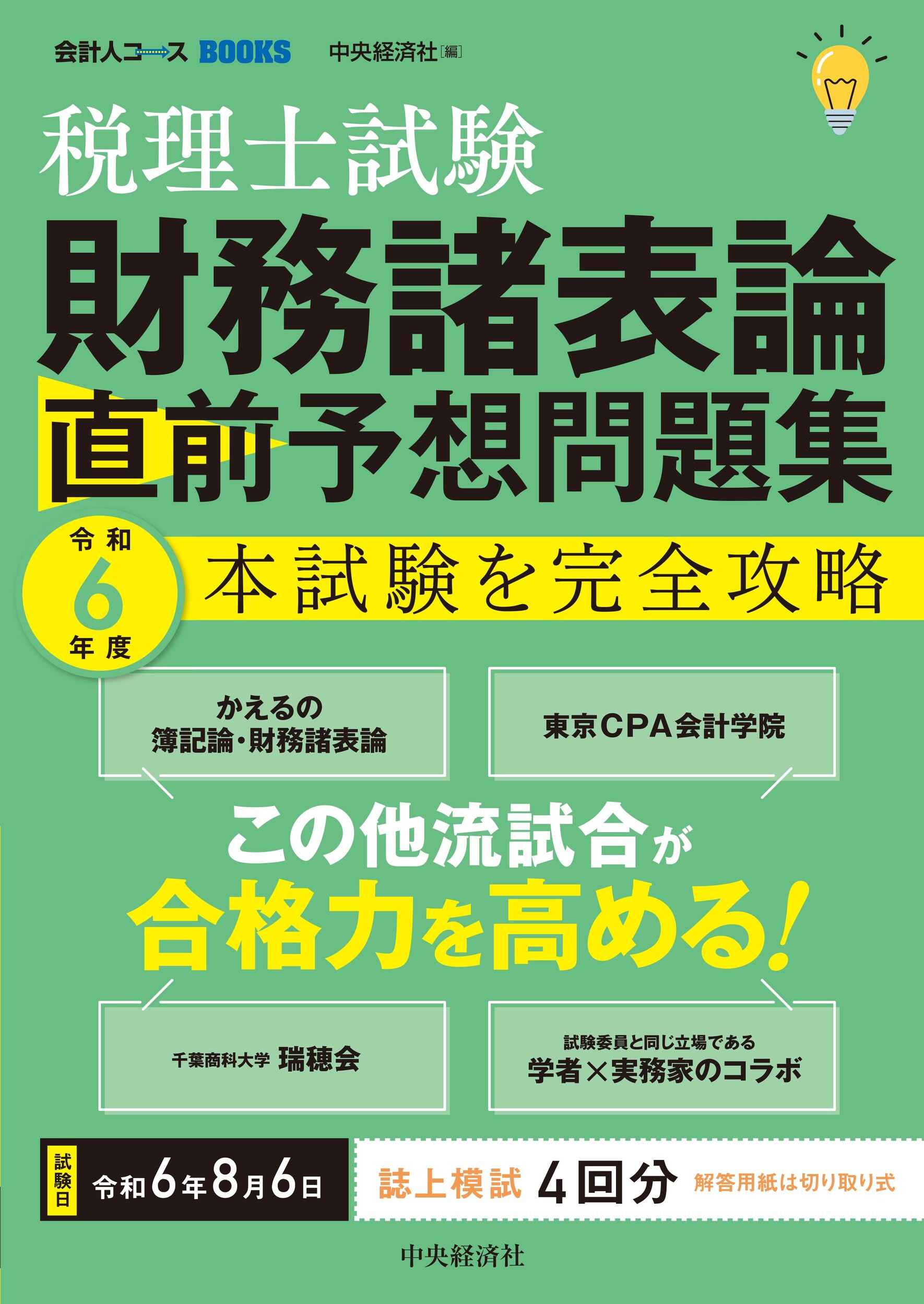 会計人コース BOOKS 中央経済社［編］

税理士試験
財務諸表論
直前予想問題集

令和 6 年度

本試験を完全攻略

かえるの
簿記論・財務諸表論

東京CPA会計学院

この他流試合が
合格力を高める!

千葉商科大学 瑞穂会

試験委員と同じ立場である
学者×実務家のコラボ

試験日 令和6年8月6日

誌上模試 4回分 解答用紙は切り取り式

中央経済社